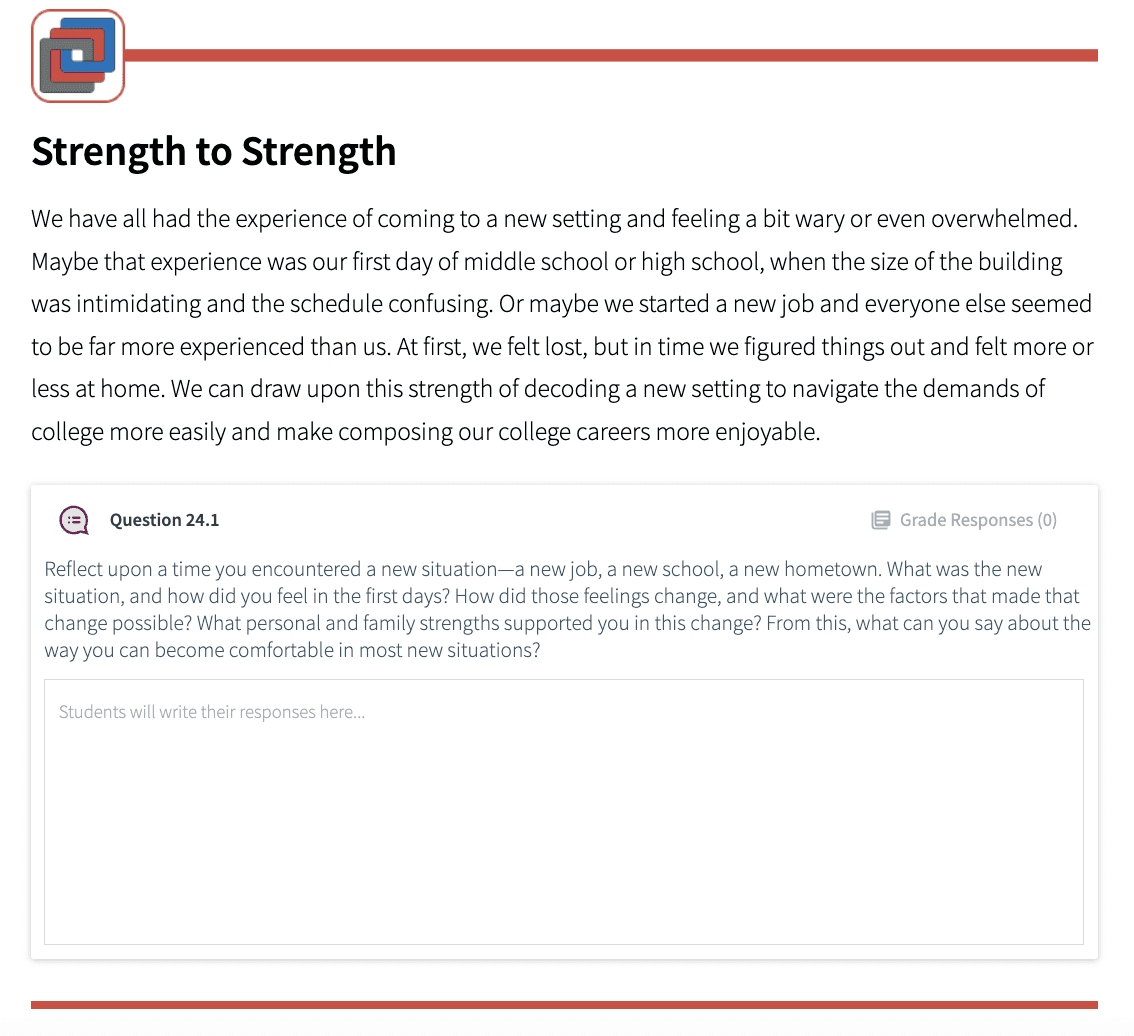 Strength to Strength

We have all had the experience of coming to a new setting and feeling a bit wary or even overwhelmed. Maybe that experience was our first day of middle school or high school, when the size of the building was intimidating and the schedule confusing. Or maybe we started a new job and everyone else seemed to be far more experienced than us. At first, we felt lost, but in time we figured things out and felt more or less at home. We can draw upon this strength of decoding a new setting to navigate the demands of college more easily and make composing our college careers more enjoyable.

Question 24.1

Grade Responses (0)

Reflect upon a time you encountered a new situation—a new job, a new school, a new hometown. What was the new situation, and how did you feel in the first days? How did those feelings change, and what were the factors that made that change possible? What personal and family strengths supported you in this change? From this, what can you say about the way you can become comfortable in most new situations?

Students will write their responses here...